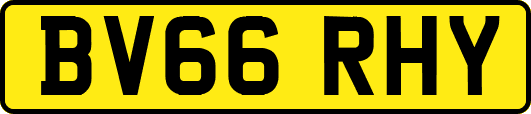 BV66 RHY